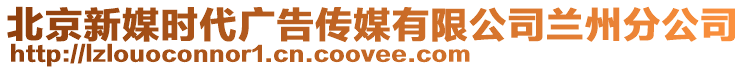 北京新媒时代广告传媒有限公司兰州分公司
http://lzlouoconnor1.cn.coovee.com